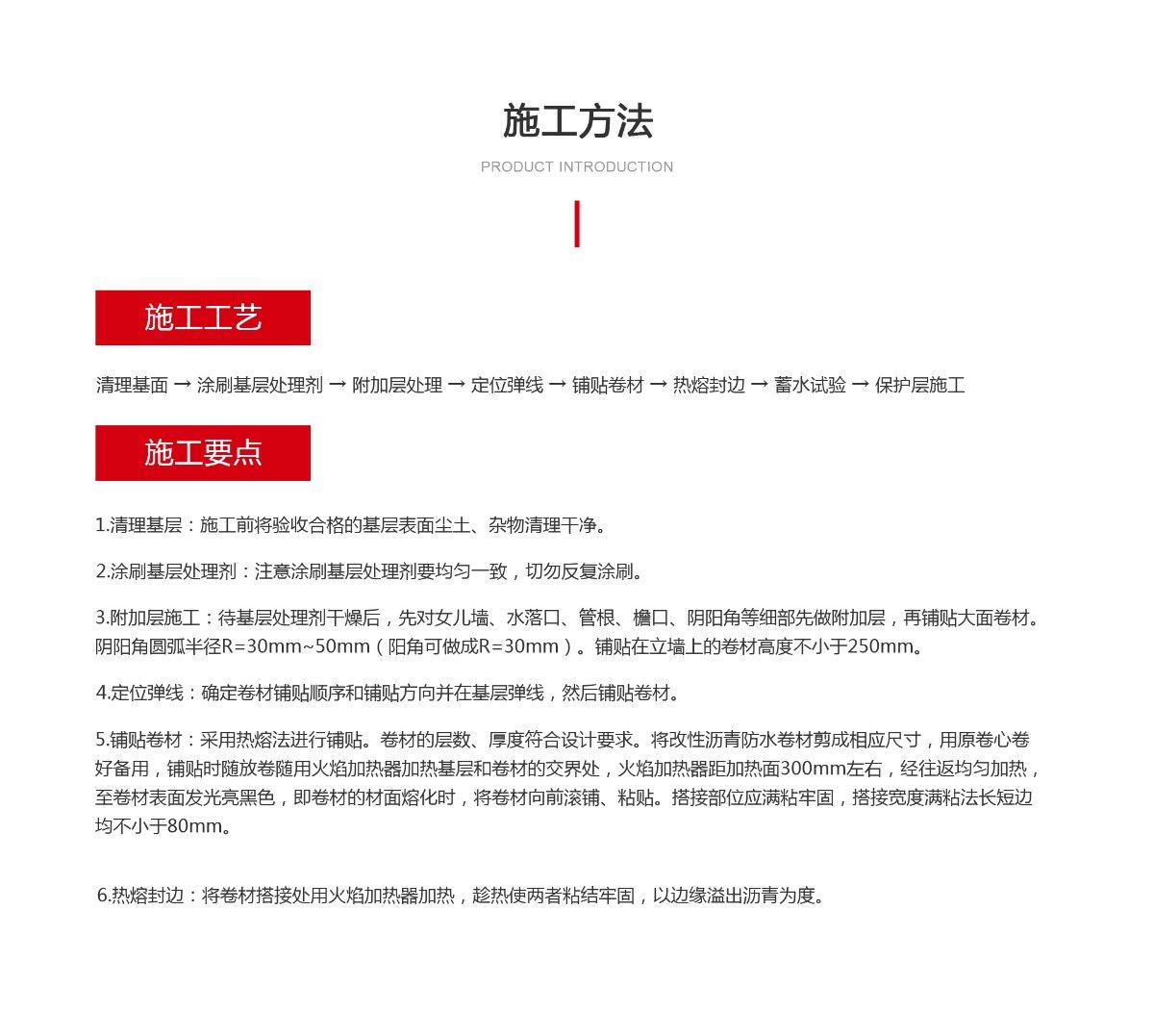 施工方法

PRODUCT INTRODUCTION

施工工艺

清理基面 → 涂刷基层处理剂 → 附加层处理 → 定位弹线 → 铺贴卷材 → 热熔封边 → 蓄水试验 → 保护层施工

施工要点

1.清理基层：施工前将验收合格的基层表面尘土、杂物清理干净。

2.涂刷基层处理剂：注意涂刷基层处理剂要均匀一致，切勿反复涂刷。

3.附加层施工：待基层处理剂干燥后，先对女儿墙、水落口、管根、檐口、阴阳角等细部先做附加层，再铺贴大面卷材。阴阳角圆弧半径R=30mm~50mm（阳角可做成R=30mm）。铺贴在立墙上的卷材高度不小于250mm。

4.定位弹线：确定卷材铺贴顺序和铺贴方向并在基层弹线，然后铺贴卷材。

5.铺贴卷材：采用热熔法进行铺贴。卷材的层数、厚度符合设计要求。将改性沥青防水卷材剪成相应尺寸，用原卷心卷好备用，铺贴时随放卷随用火焰加热器加热基层和卷材的交界处，火焰加热器距加热面300mm左右，经往返均匀加热，至卷材表面发光亮黑色，即卷材的材面熔化时，将卷材向前滚铺、粘贴。搭接部位应满粘牢固，搭接宽度满粘法长短边均不小于80mm。

6.热熔封边：将卷材搭接处用火焰加热器加热，趁热使两者粘结牢固，以边缘溢出沥青为度。